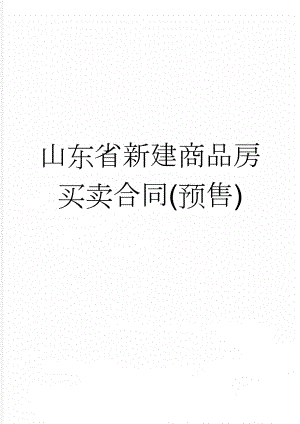 山东省新建商品房买卖合同(预售)